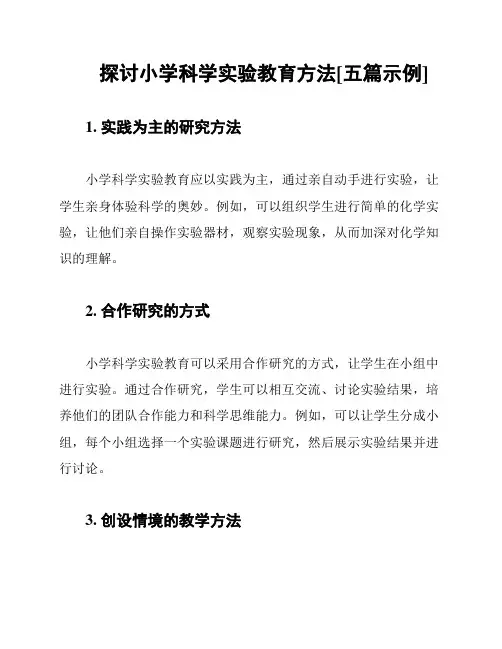 探讨小学科学实验教育方法[五篇示例]

1. 实践为主的研究方法

小学科学实验教育应以实践为主，通过亲自动手进行实验，让学生亲身体验科学的奥妙。例如，可以组织学生进行简单的化学实验，让他们亲自操作实验器材，观察实验现象，从而加深对化学知识的理解。

2. 合作研究的方式

小学科学实验教育可以采用合作研究的方式，让学生在小组中进行实验。通过合作研究，学生可以相互交流、讨论实验结果，培养他们的团队合作能力和科学思维能力。例如，可以让学生分成小组，每个小组选择一个实验课题进行研究，然后展示实验结果并进行讨论。

3. 创设情境的教学方法